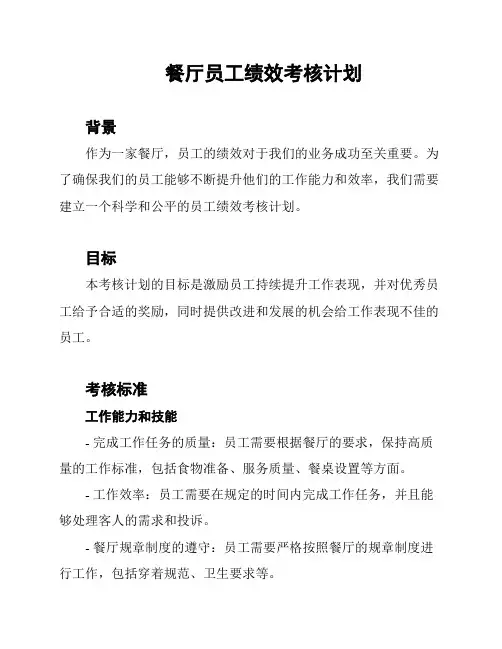 餐厅员工绩效考核计划

背景

作为一家餐厅，员工的绩效对于我们的业务成功至关重要。为了确保我们的员工能够不断提升他们的工作能力和效率，我们需要建立一个科学和公平的员工绩效考核计划。

目标

本考核计划的目标是激励员工持续提升工作表现，并对优秀员工给予合适的奖励，同时提供改进和发展的机会给工作表现不佳的员工。

考核标准

工作能力和技能

- 完成工作任务的质量：员工需要根据餐厅的要求，保持高质量的工作标准，包括食物准备、服务质量、餐桌设置等方面。

- 工作效率：员工需要在规定的时间内完成工作任务，并且能够处理客人的需求和投诉。

- 餐厅规章制度的遵守：员工需要严格按照餐厅的规章制度进行工作，包括穿着规范、卫生要求等。